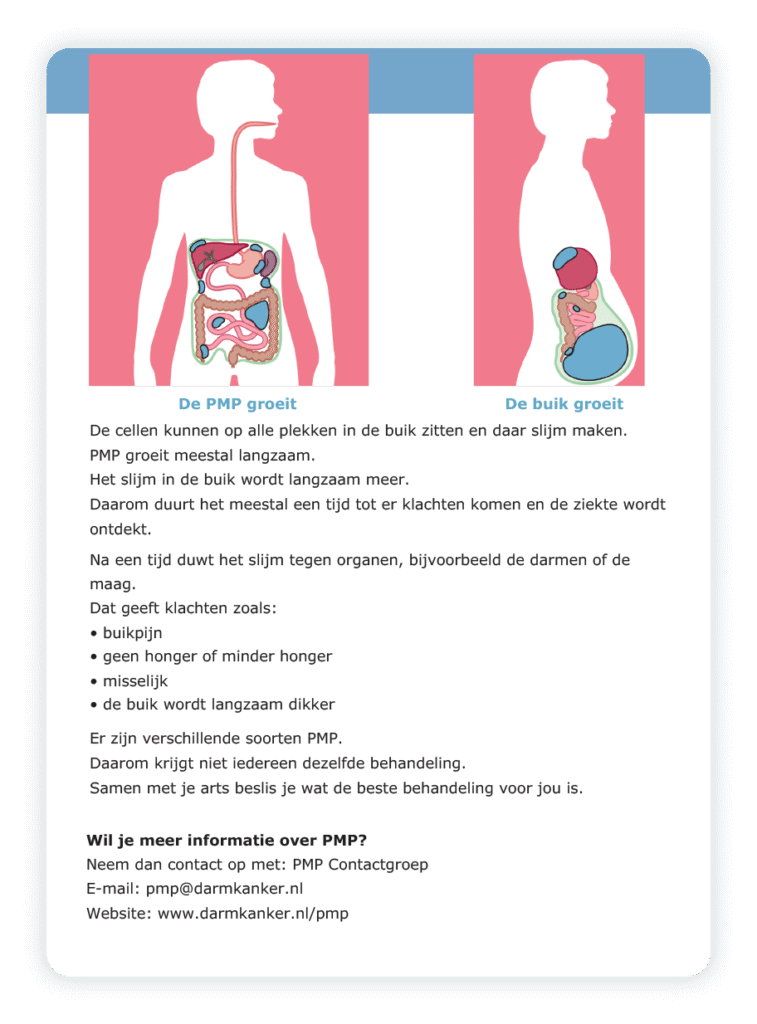 De PMP groeit

De buik groeit

De cellen kunnen op alle plekken in de buik zitten en daar slijm maken.
PMP groeit meestal langzaam.
Het slijm in de buik wordt langzaam meer.
Daarom duurt het meestal een tijd tot er klachten komen en de ziekte wordt ontdekt.

Na een tijd duwt het slijm tegen organen, bijvoorbeeld de darmen of de maag.
Dat geeft klachten zoals:
• buikpijn
• geen honger of minder honger
• misselijk
• de buik wordt langzaam dikker

Er zijn verschillende soorten PMP.
Daarom krijgt niet iedereen dezelfde behandeling.
Samen met je arts beslis je wat de beste behandeling voor jou is.

Wil je meer informatie over PMP?
Neem dan contact op met: PMP Contactgroep
E-mail: pmp@darmkanker.nl
Website: www.darmkanker.nl/pmp